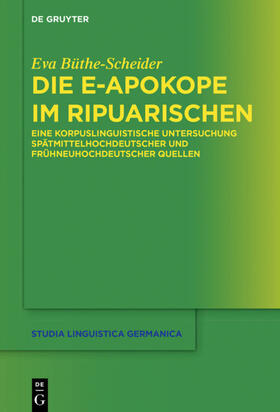 DE GRUYTER

Eva Büthe-Scheider

DIE E-APOKOPE IM RIPUARISCHEN

EINE KORPUSLINGUISTISCHE UNTERSUCHUNG SPÄTMITTELHOCHDEUTSCHER UND FRÜHNEUHOCHDEUTSCHER QUELLEN

STUDIA LINGUISTICA GERMANICA

DE
G